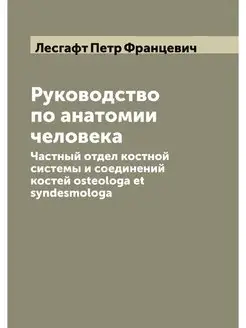 Лесгафт Петр Францевич

Руководство по анатомии человека

Частный отдел костной системы и соединений костей osteologa et syndesmologa